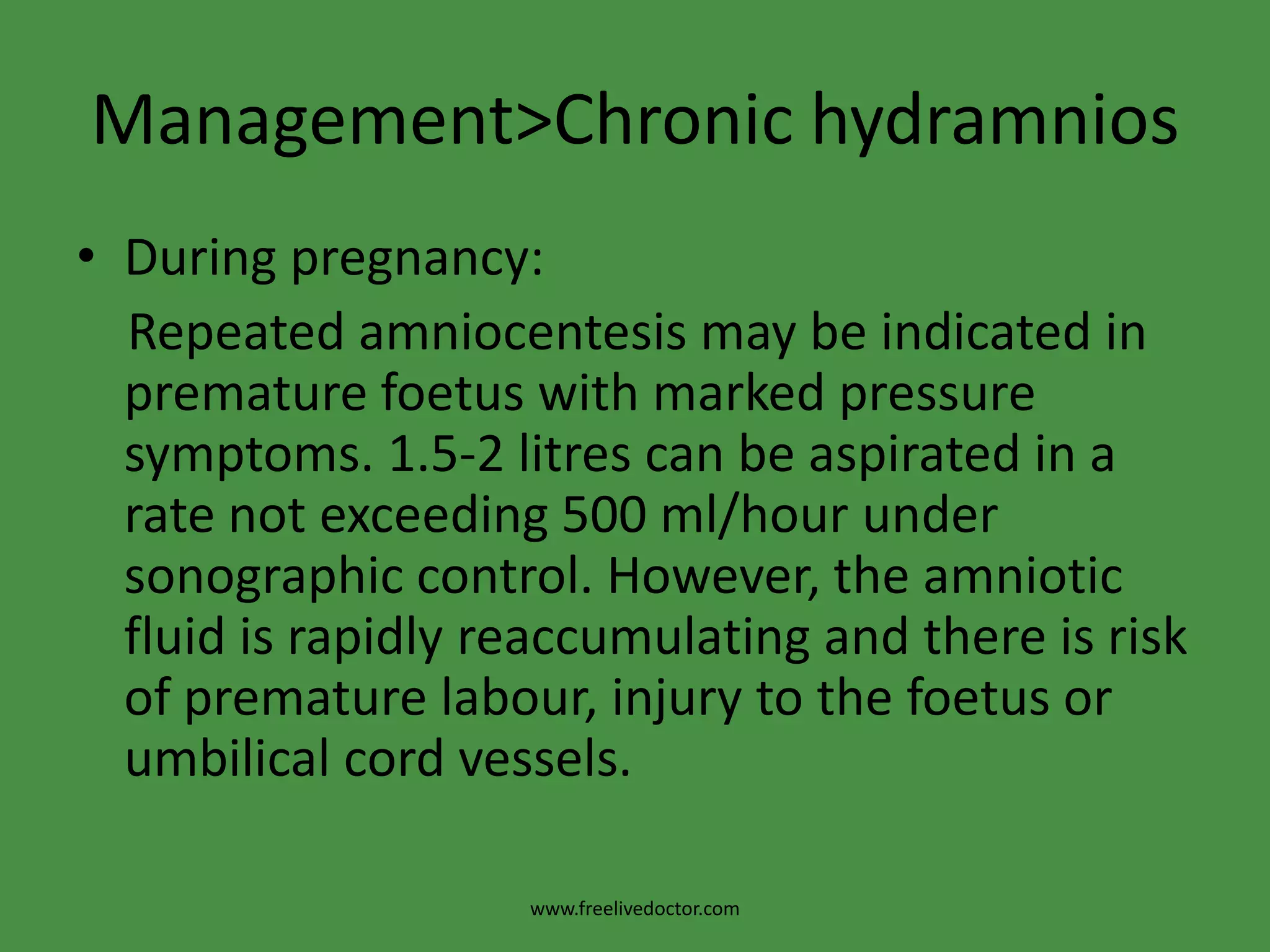 Management>Chronic hydramnios

• During pregnancy:

Repeated amniocentesis may be indicated in premature foetus with marked pressure symptoms. 1.5-2 litres can be aspirated in a rate not exceeding 500 ml/hour under sonographic control. However, the amniotic fluid is rapidly reaccumulating and there is risk of premature labour, injury to the foetus or umbilical cord vessels.

www.freelivedoctor.com